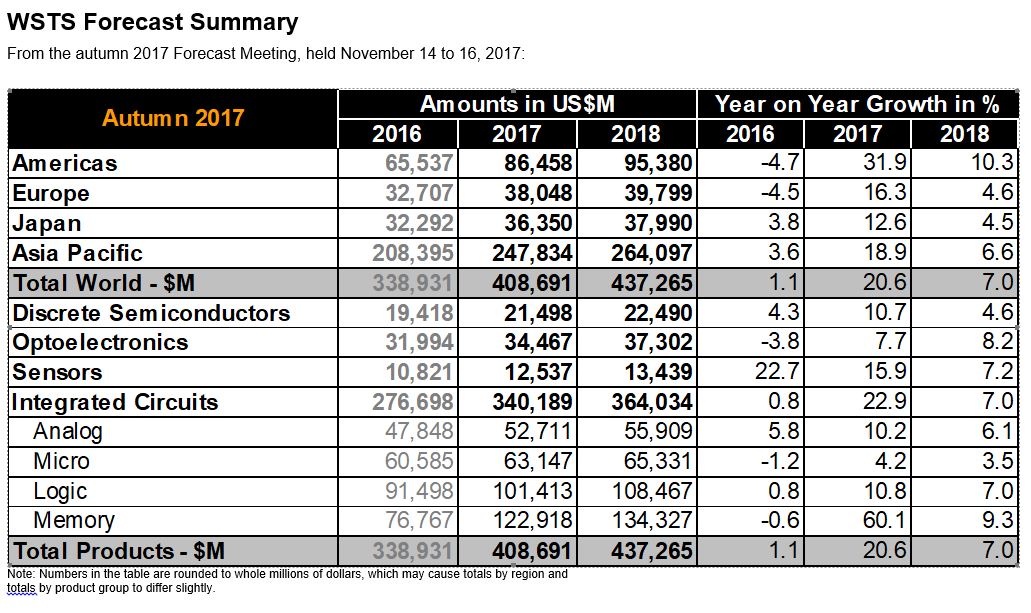 WSTS Forecast Summary

From the autumn 2017 Forecast Meeting, held November 14 to 16, 2017:

| Autumn 2017 | Amounts in US$M | | | Year on Year Growth in % | | |
|---|---|---|---|---|---|---|
| | 2016 | 2017 | 2018 | 2016 | 2017 | 2018 |
| Americas | 65,537 | 86,458 | 95,380 | -4.7 | 31.9 | 10.3 |
| Europe | 32,707 | 38,048 | 39,799 | -4.5 | 16.3 | 4.6 |
| Japan | 32,292 | 36,350 | 37,990 | 3.8 | 12.6 | 4.5 |
| Asia Pacific | 208,395 | 247,834 | 264,097 | 3.6 | 18.9 | 6.6 |
| Total World - $M | 338,931 | 408,691 | 437,265 | 1.1 | 20.6 | 7.0 |
| Discrete Semiconductors | 19,418 | 21,498 | 22,490 | 4.3 | 10.7 | 4.6 |
| Optoelectronics | 31,994 | 34,467 | 37,302 | -3.8 | 7.7 | 8.2 |
| Sensors | 10,821 | 12,537 | 13,439 | 22.7 | 15.9 | 7.2 |
| Integrated Circuits | 276,698 | 340,189 | 364,034 | 0.8 | 22.9 | 7.0 |
| Analog | 47,848 | 52,711 | 55,909 | 5.8 | 10.2 | 6.1 |
| Micro | 60,585 | 63,147 | 65,331 | -1.2 | 4.2 | 3.5 |
| Logic | 91,498 | 101,413 | 108,467 | 0.8 | 10.8 | 7.0 |
| Memory | 76,767 | 122,918 | 134,327 | -0.6 | 60.1 | 9.3 |
| Total Products - $M | 338,931 | 408,691 | 437,265 | 1.1 | 20.6 | 7.0 |

Note: Numbers in the table are rounded to whole millions of dollars, which may cause totals by region and totals by product group to differ slightly.